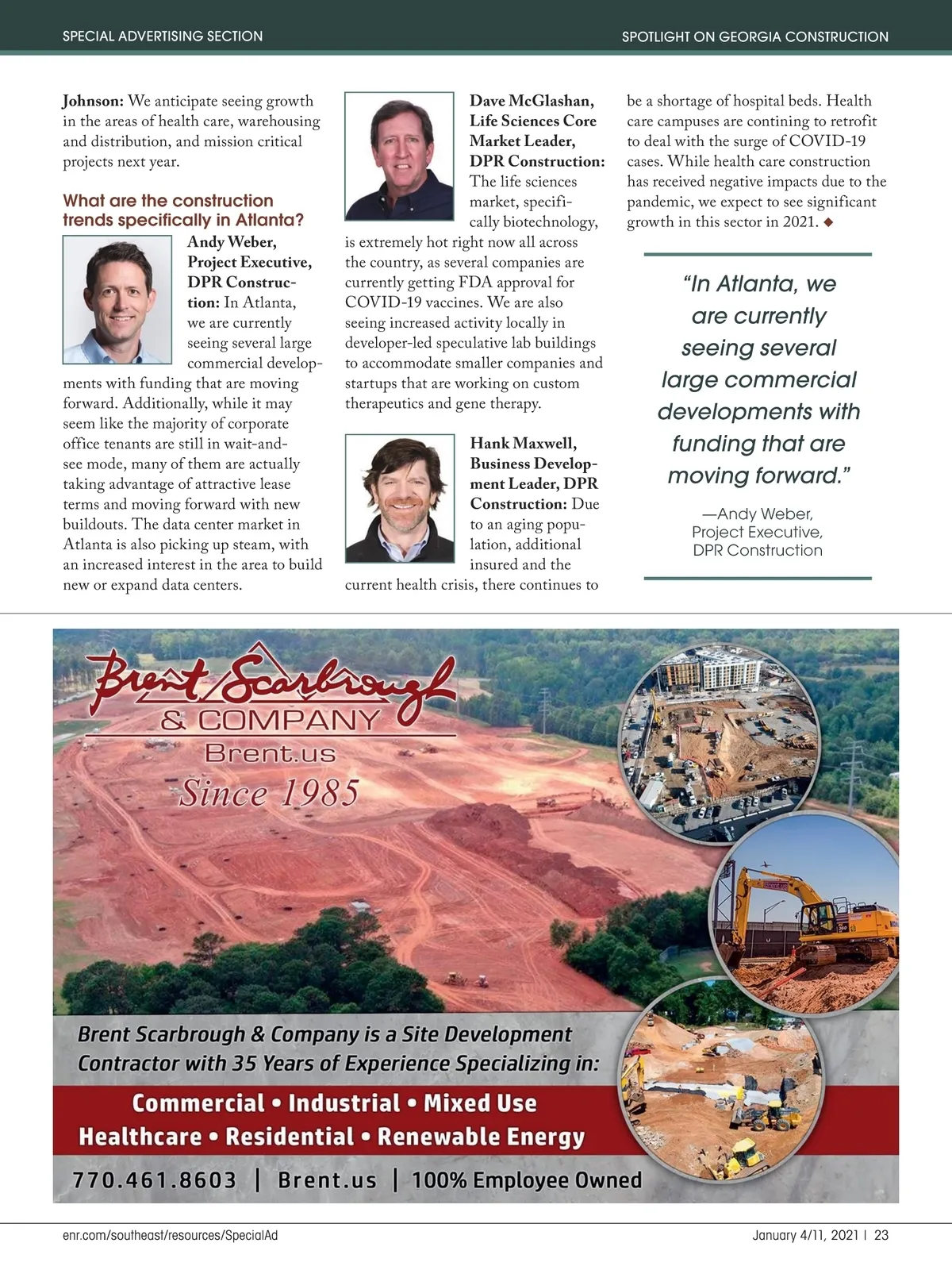 SPECIAL ADVERTISING SECTION

SPOTLIGHT ON GEORGIA CONSTRUCTION

**Johnson:** We anticipate seeing growth in the areas of health care, warehousing and distribution, and mission critical projects next year.

What are the construction trends specifically in Atlanta?

**Andy Weber, Project Executive, DPR Construction:** In Atlanta, we are currently seeing several large commercial developments with funding that are moving forward. Additionally, while it may seem like the majority of corporate office tenants are still in wait-and-see mode, many of them are actually taking advantage of attractive lease terms and moving forward with new buildouts. The data center market in Atlanta is also picking up steam, with an increased interest in the area to build new or expand data centers.

**Dave McGlashan, Life Sciences Core Market Leader, DPR Construction:** The life sciences market, specifically biotechnology, is extremely hot right now all across the country, as several companies are currently getting FDA approval for COVID-19 vaccines. We are also seeing increased activity locally in developer-led speculative lab buildings to accommodate smaller companies and startups that are working on custom therapeutics and gene therapy.

**Hank Maxwell, Business Development Leader, DPR Construction:** Due to an aging population, additional insured and the current health crisis, there continues to be a shortage of hospital beds. Health care campuses are contining to retrofit to deal with the surge of COVID-19 cases. While health care construction has received negative impacts due to the pandemic, we expect to see significant growth in this sector in 2021. ◆

"In Atlanta, we are currently seeing several large commercial developments with funding that are moving forward."

—Andy Weber, Project Executive, DPR Construction

Brent Scarbrough & COMPANY
Brent.us
Since 1985

Brent Scarbrough & Company is a Site Development Contractor with 35 Years of Experience Specializing in:

Commercial • Industrial • Mixed Use
Healthcare • Residential • Renewable Energy

770.461.8603 | Brent.us | 100% Employee Owned

enr.com/southeast/resources/SpecialAd

January 4/11, 2021 | 23